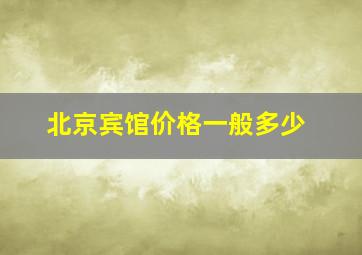 北京宾馆价格一般多少